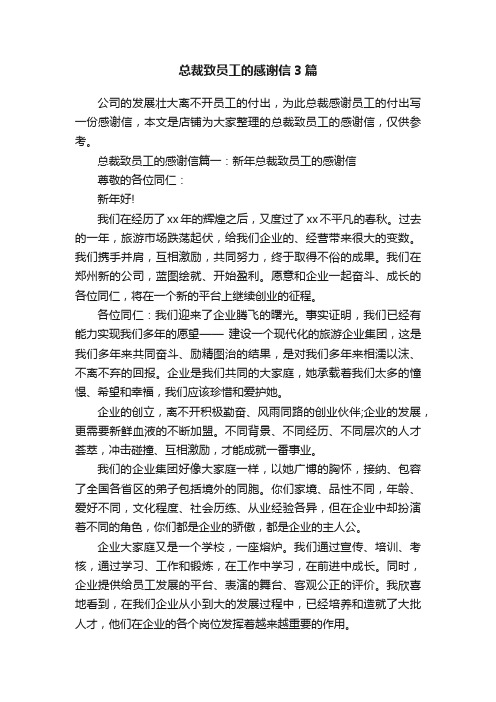 总裁致员工的感谢信 3 篇

公司的发展壮大离不开员工的付出，为此总裁感谢员工的付出写一份感谢信，本文是店铺为大家整理的总裁致员工的感谢信，仅供参考。

总裁致员工的感谢信篇一：新年总裁致员工的感谢信

尊敬的各位同仁：

新年好!

我们在经历了 xx 年的辉煌之后，又度过了 xx 不平凡的春秋。过去的一年，旅游市场跌荡起伏，给我们企业的、经营带来很大的变数。我们携手并肩，互相激励，共同努力，终于取得不俗的成果。我们在郑州新的公司，蓝图绘就、开始盈利。愿意和企业一起奋斗、成长的各位同仁，将在一个新的平台上继续创业的征程。

各位同仁：我们迎来了企业腾飞的曙光。事实证明，我们已经有能力实现我们多年的愿望—— 建设一个现代化的旅游企业集团，这是我们多年来共同奋斗、励精图治的结果，是对我们多年来相濡以沫、不离不弃的回报。企业是我们共同的大家庭，她承载着我们太多的憧憬、希望和幸福，我们应该珍惜和爱护她。

企业的创立，离不开积极勤奋、风雨同路的创业伙伴;企业的发展，更需要新鲜血液的不断加盟。不同背景、不同经历、不同层次的人才荟萃，冲击碰撞、互相激励，才能成就一番事业。

我们的企业集团好像大家庭一样，以她广博的胸怀，接纳、包容了全国各省区的弟子包括境外的同胞。你们家境、品性不同，年龄、爱好不同，文化程度、社会历练、从业经验各异，但在企业中却扮演着不同的角色，你们都是企业的骄傲，都是企业的主人公。

企业大家庭又是一个学校，一座熔炉。我们通过宣传、培训、考核，通过学习、工作和锻炼，在工作中学习，在前进中成长。同时，企业提供给员工发展的平台、表演的舞台、客观公正的评价。我欣喜地看到，在我们企业从小到大的发展过程中，已经培养和造就了大批人才，他们在企业的各个岗位发挥着越来越重要的作用。